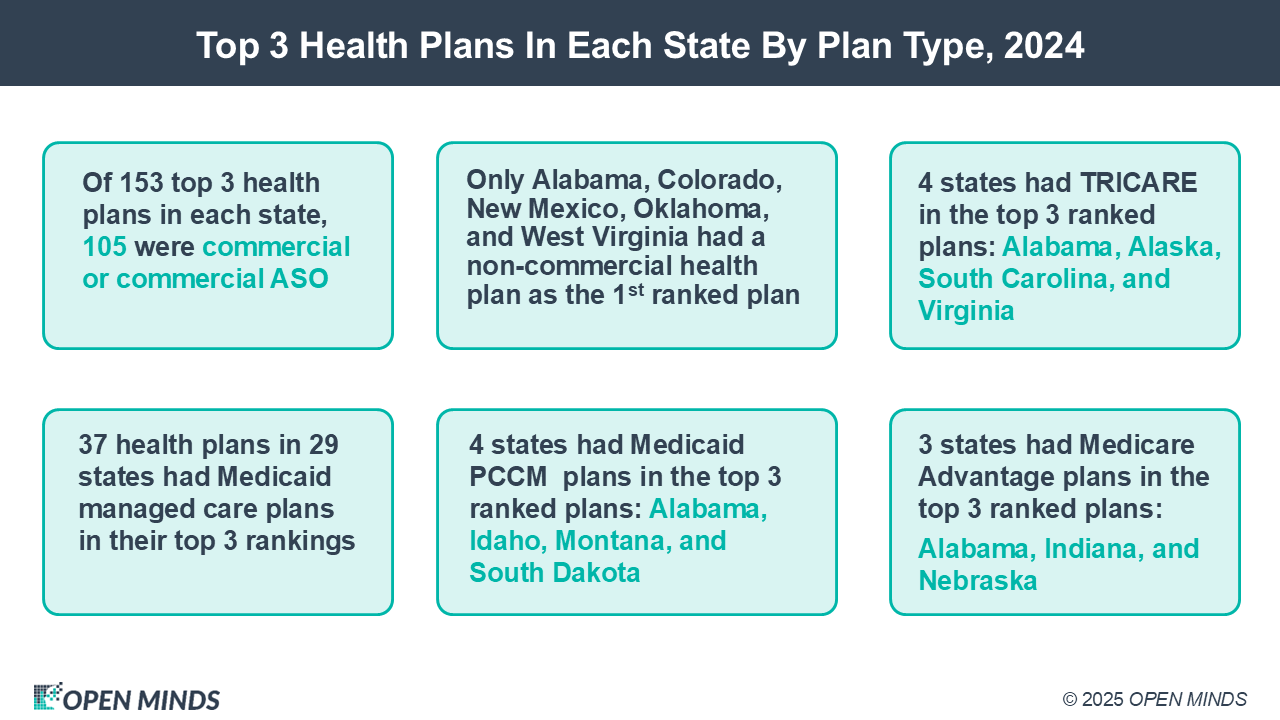 Top 3 Health Plans In Each State By Plan Type, 2024

Of 153 top 3 health plans in each state, 105 were commercial or commercial ASO

Only Alabama, Colorado, New Mexico, Oklahoma, and West Virginia had a non-commercial health plan as the 1$^{st}$ ranked plan

4 states had TRICARE in the top 3 ranked plans: Alabama, Alaska, South Carolina, and Virginia

37 health plans in 29 states had Medicaid managed care plans in their top 3 rankings

4 states had Medicaid PCCM plans in the top 3 ranked plans: Alabama, Idaho, Montana, and South Dakota

3 states had Medicare Advantage plans in the top 3 ranked plans: Alabama, Indiana, and Nebraska

OPEN MINDS

© 2025 OPEN MINDS